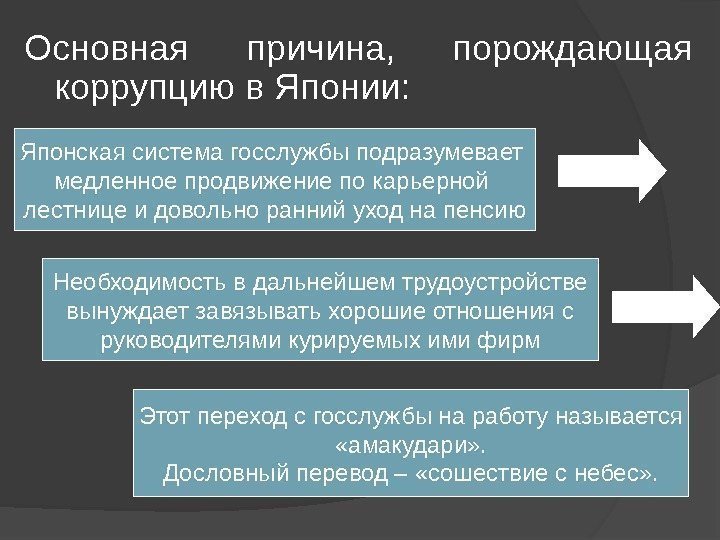 Основная причина, порождающая коррупцию в Японии:

Японская система госслужбы подразумевает медленное продвижение по карьерной лестнице и довольно ранний уход на пенсию

Необходимость в дальнейшем трудоустройстве вынуждает завязывать хорошие отношения с руководителями курируемых ими фирм

Этот переход с госслужбы на работу называется «амакудари».
Дословный перевод – «сошествие с небес».